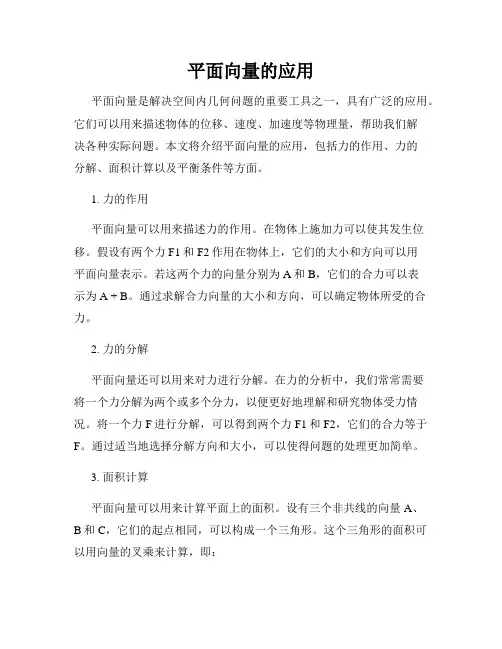 平面向量的应用

平面向量是解决空间内几何问题的重要工具之一，具有广泛的应用。它们可以用来描述物体的位移、速度、加速度等物理量，帮助我们解决各种实际问题。本文将介绍平面向量的应用，包括力的作用、力的分解、面积计算以及平衡条件等方面。

1. 力的作用

平面向量可以用来描述力的作用。在物体上施加力可以使其发生位移。假设有两个力 F1 和 F2 作用在物体上，它们的大小和方向可以用平面向量表示。若这两个力的向量分别为 A 和 B，它们的合力可以表示为 A + B。通过求解合力向量的大小和方向，可以确定物体所受的合力。

2. 力的分解

平面向量还可以用来对力进行分解。在力的分析中，我们常常需要将一个力分解为两个或多个分力，以便更好地理解和研究物体受力情况。将一个力 F 进行分解，可以得到两个力 F1 和 F2，它们的合力等于 F。通过适当地选择分解方向和大小，可以使得问题的处理更加简单。

3. 面积计算

平面向量可以用来计算平面上的面积。设有三个非共线的向量 A、B 和 C，它们的起点相同，可以构成一个三角形。这个三角形的面积可以用向量的叉乘来计算，即：